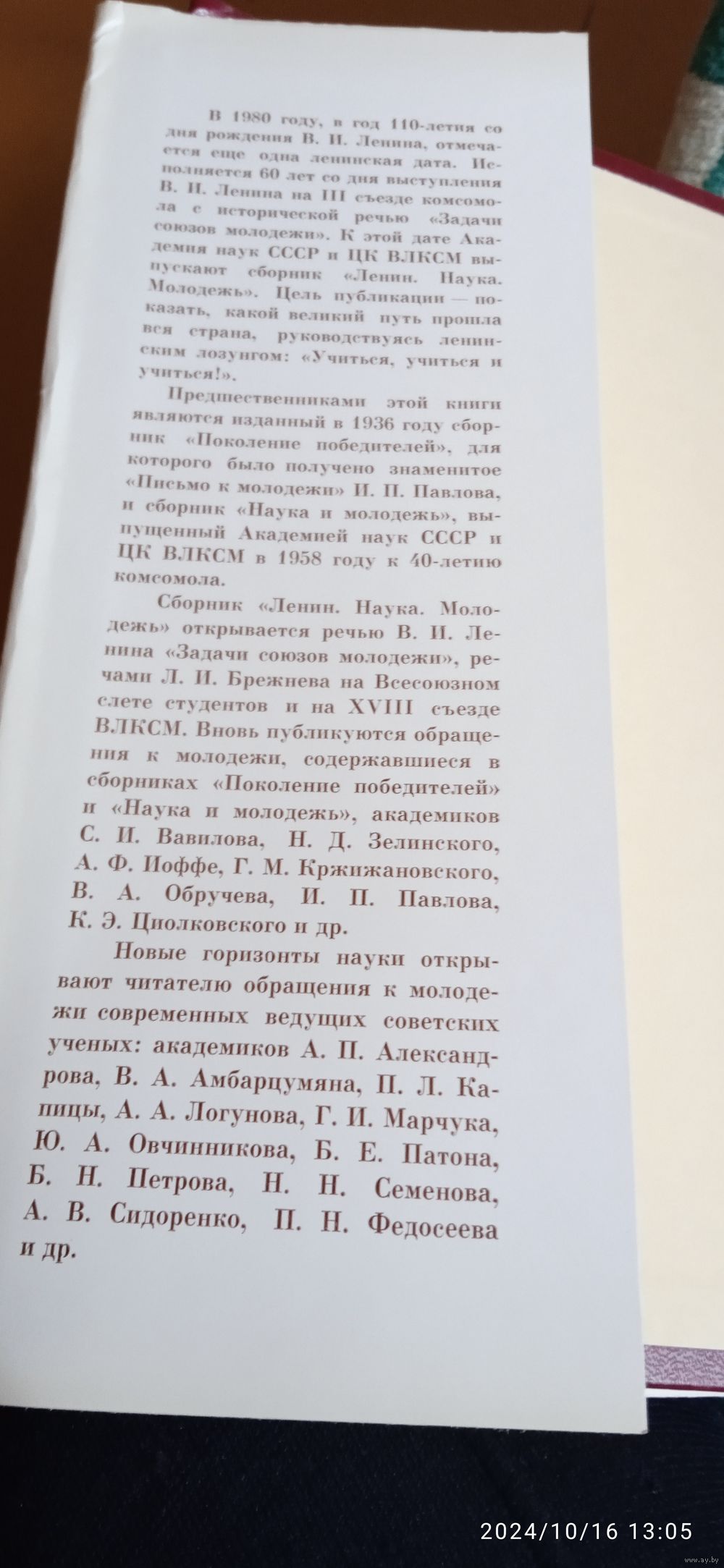 В 1980 году, в год 110-летия со дня рождения В. И. Ленина, отмечается еще одна ленинская дата. Исполняется 60 лет со дня выступления В. И. Ленина на III съезде комсомола с исторической речью «Задачи союзов молодежи». К этой дате Академия наук СССР и ЦК ВЛКСМ выпускают сборник «Ленин. Наука. Молодежь». Цель публикации — показать, какой великий путь прошла вся страна, руководствуясь ленинским лозунгом: «Учиться, учиться и учиться!».

Предшественниками этой книги являются изданный в 1936 году сборник «Поколение победителей», для которого было получено знаменитое «Письмо к молодежи» И. П. Павлова, и сборник «Наука и молодежь», выпущенный Академией наук СССР и ЦК ВЛКСМ в 1958 году к 40-летию комсомола.

Сборник «Ленин. Наука. Молодежь» открывается речью В. И. Ленина «Задачи союзов молодежи», речами Л. И. Брежнева на Всесоюзном слете студентов и на XVIII съезде ВЛКСМ. Вновь публикуются обращения к молодежи, содержавшиеся в сборниках «Поколение победителей» и «Наука и молодежь», академиков С. И. Вавилова, Н. Д. Зелинского, А. Ф. Иоффе, Г. М. Кржижановского, В. А. Обручева, И. П. Павлова, К. Э. Циолковского и др.

Новые горизонты науки открывают читателю обращения к молодежи современных ведущих советских ученых: академиков А. П. Александрова, В. А. Амбарцумяна, П. Л. Капицы, А. А. Логунова, Г. И. Марчука, Ю. А. Овчинникова, Б. Е. Патона, Б. Н. Петрова, Н. Н. Семенова, А. В. Сидоренко, П. Н. Федосеева и др.

2024/10/16 13:05